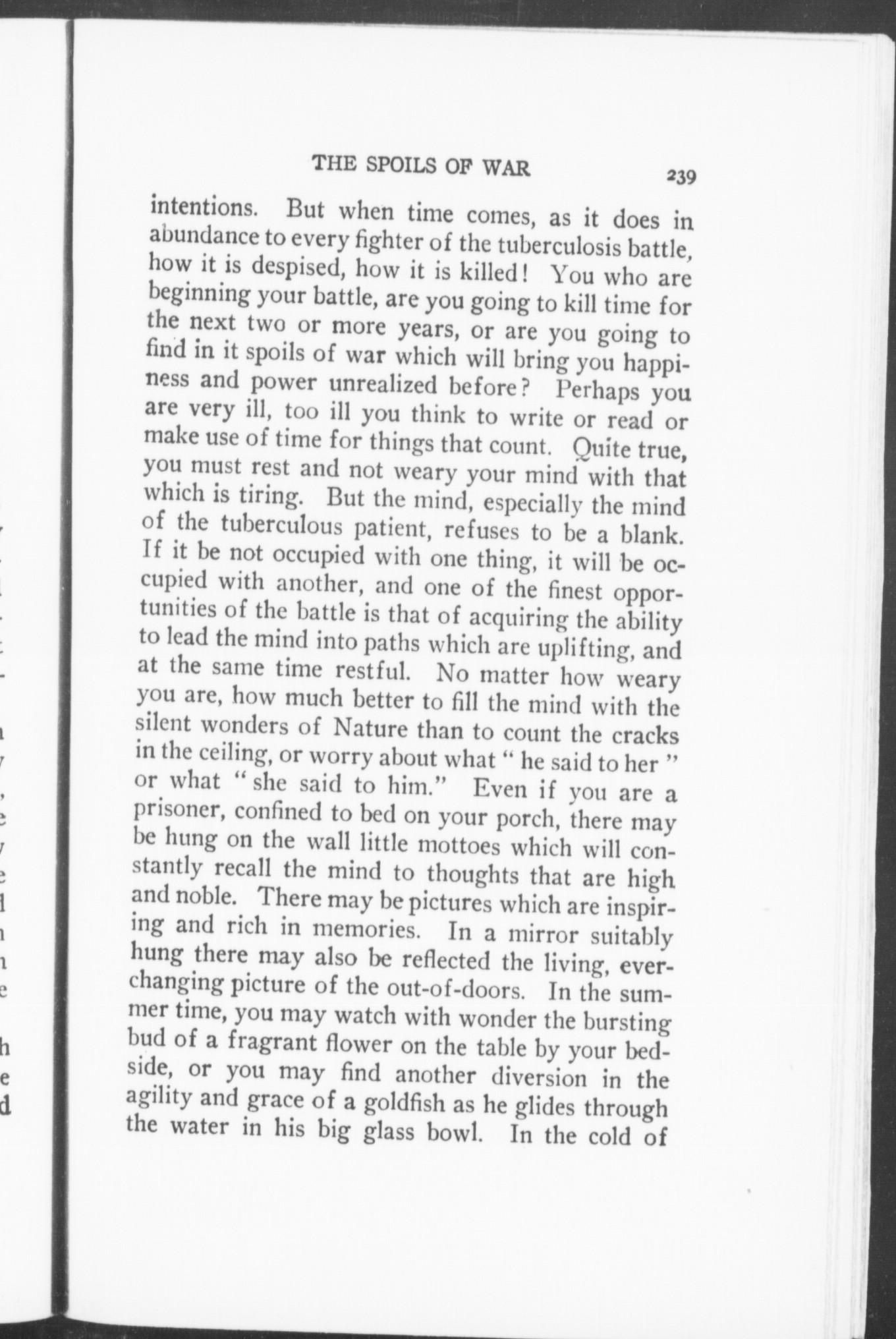 THE SPOILS OF WAR 239

intentions. But when time comes, as it does in abundance to every fighter of the tuberculosis battle, how it is despised, how it is killed! You who are beginning your battle, are you going to kill time for the next two or more years, or are you going to find in it spoils of war which will bring you happiness and power unrealized before? Perhaps you are very ill, too ill you think to write or read or make use of time for things that count. Quite true, you must rest and not weary your mind with that which is tiring. But the mind, especially the mind of the tuberculous patient, refuses to be a blank. If it be not occupied with one thing, it will be occupied with another, and one of the finest opportunities of the battle is that of acquiring the ability to lead the mind into paths which are uplifting, and at the same time restful. No matter how weary you are, how much better to fill the mind with the silent wonders of Nature than to count the cracks in the ceiling, or worry about what " he said to her " or what " she said to him." Even if you are a prisoner, confined to bed on your porch, there may be hung on the wall little mottoes which will constantly recall the mind to thoughts that are high and noble. There may be pictures which are inspiring and rich in memories. In a mirror suitably hung there may also be reflected the living, ever-changing picture of the out-of-doors. In the summer time, you may watch with wonder the bursting bud of a fragrant flower on the table by your bedside, or you may find another diversion in the agility and grace of a goldfish as he glides through the water in his big glass bowl. In the cold of